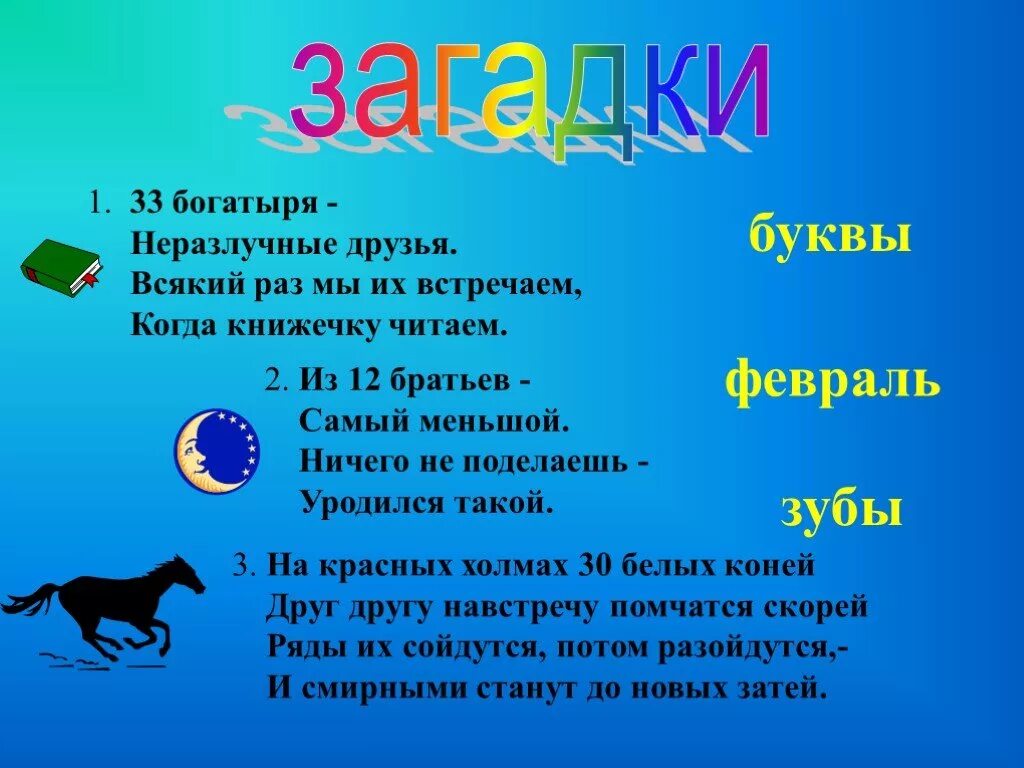 загадки

1. 33 богатыря -
Неразлучные друзья.
Всякий раз мы их встречаем,
Когда книжечку читаем.

буквы

2. Из 12 братьев -
Самый меньшой.
Ничего не поделаешь -
Уродился такой.

февраль

зубы

3. На красных холмах 30 белых коней
Друг другу навстречу помчатся скорей
Ряды их сойдутся, потом разойдутся,-
И смирными станут до новых затей.